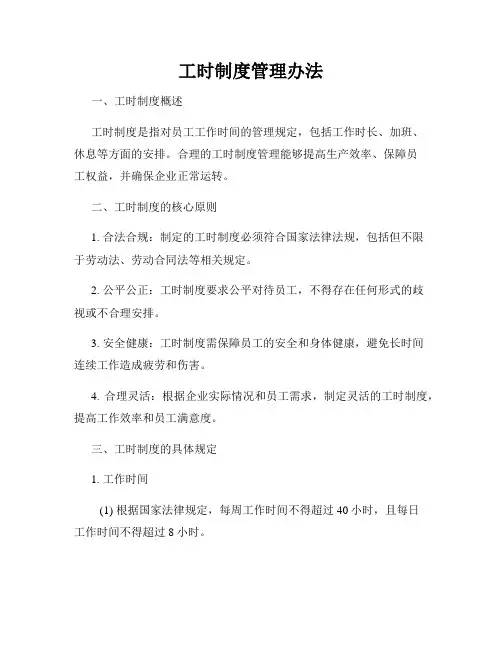 工时制度管理办法

一、工时制度概述

工时制度是指对员工工作时间的管理规定，包括工作时长、加班、休息等方面的安排。合理的工时制度管理能够提高生产效率、保障员工权益，并确保企业正常运转。

二、工时制度的核心原则

1. 合法合规：制定的工时制度必须符合国家法律法规，包括但不限于劳动法、劳动合同法等相关规定。

2. 公平公正：工时制度要求公平对待员工，不得存在任何形式的歧视或不合理安排。

3. 安全健康：工时制度需保障员工的安全和身体健康，避免长时间连续工作造成疲劳和伤害。

4. 合理灵活：根据企业实际情况和员工需求，制定灵活的工时制度，提高工作效率和员工满意度。

三、工时制度的具体规定

1. 工作时间

(1) 根据国家法律规定，每周工作时间不得超过 40 小时，且每日工作时间不得超过 8 小时。